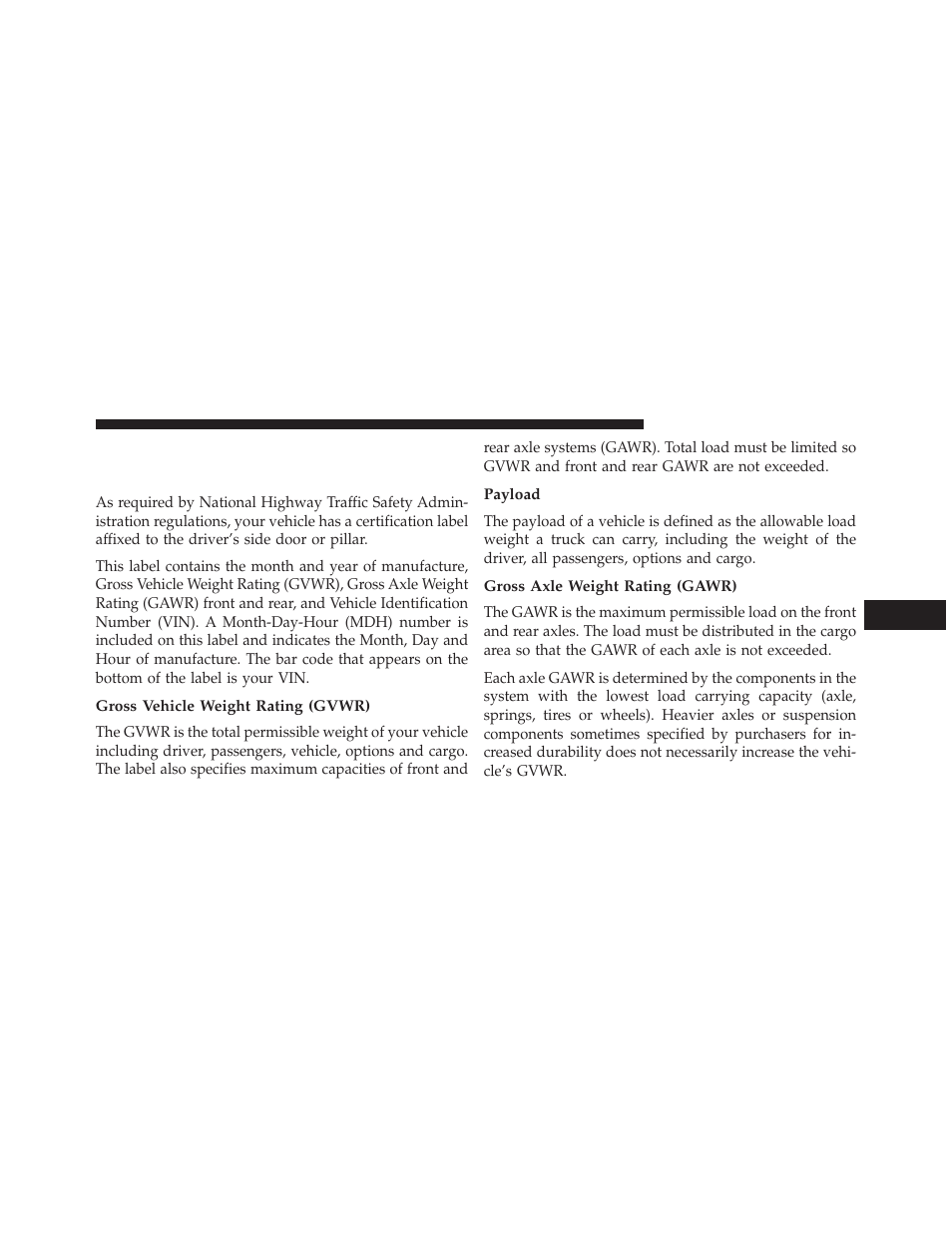 As required by National Highway Traffic Safety Administration regulations, your vehicle has a certification label affixed to the driver's side door or pillar.

This label contains the month and year of manufacture, Gross Vehicle Weight Rating (GVWR), Gross Axle Weight Rating (GAWR) front and rear, and Vehicle Identification Number (VIN). A Month-Day-Hour (MDH) number is included on this label and indicates the Month, Day and Hour of manufacture. The bar code that appears on the bottom of the label is your VIN.

Gross Vehicle Weight Rating (GVWR)

The GVWR is the total permissible weight of your vehicle including driver, passengers, vehicle, options and cargo. The label also specifies maximum capacities of front and rear axle systems (GAWR). Total load must be limited so GVWR and front and rear GAWR are not exceeded.

Payload

The payload of a vehicle is defined as the allowable load weight a truck can carry, including the weight of the driver, all passengers, options and cargo.

Gross Axle Weight Rating (GAWR)

The GAWR is the maximum permissible load on the front and rear axles. The load must be distributed in the cargo area so that the GAWR of each axle is not exceeded.

Each axle GAWR is determined by the components in the system with the lowest load carrying capacity (axle, springs, tires or wheels). Heavier axles or suspension components sometimes specified by purchasers for increased durability does not necessarily increase the vehicle's GVWR.